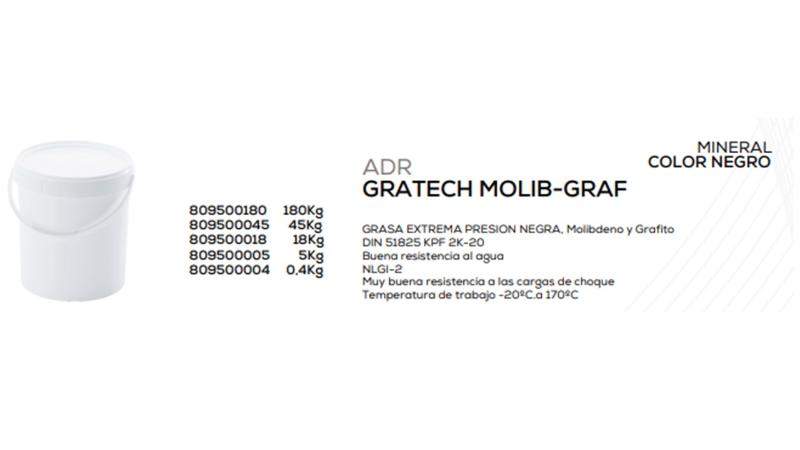 MINERAL
COLOR NEGRO

ADR
GRATECH MOLIB-GRAF

809500180 180Kg
809500045 45Kg
809500018 18Kg
809500005 5Kg
809500004 0,4Kg

GRASA EXTREMA PRESION NEGRA, Molibdeno y Grafito
DIN 51825 KPF 2K-20
Buena resistencia al agua
NLGI-2
Muy buena resistencia a las cargas de choque
Temperatura de trabajo -20ºC.a 170ºC